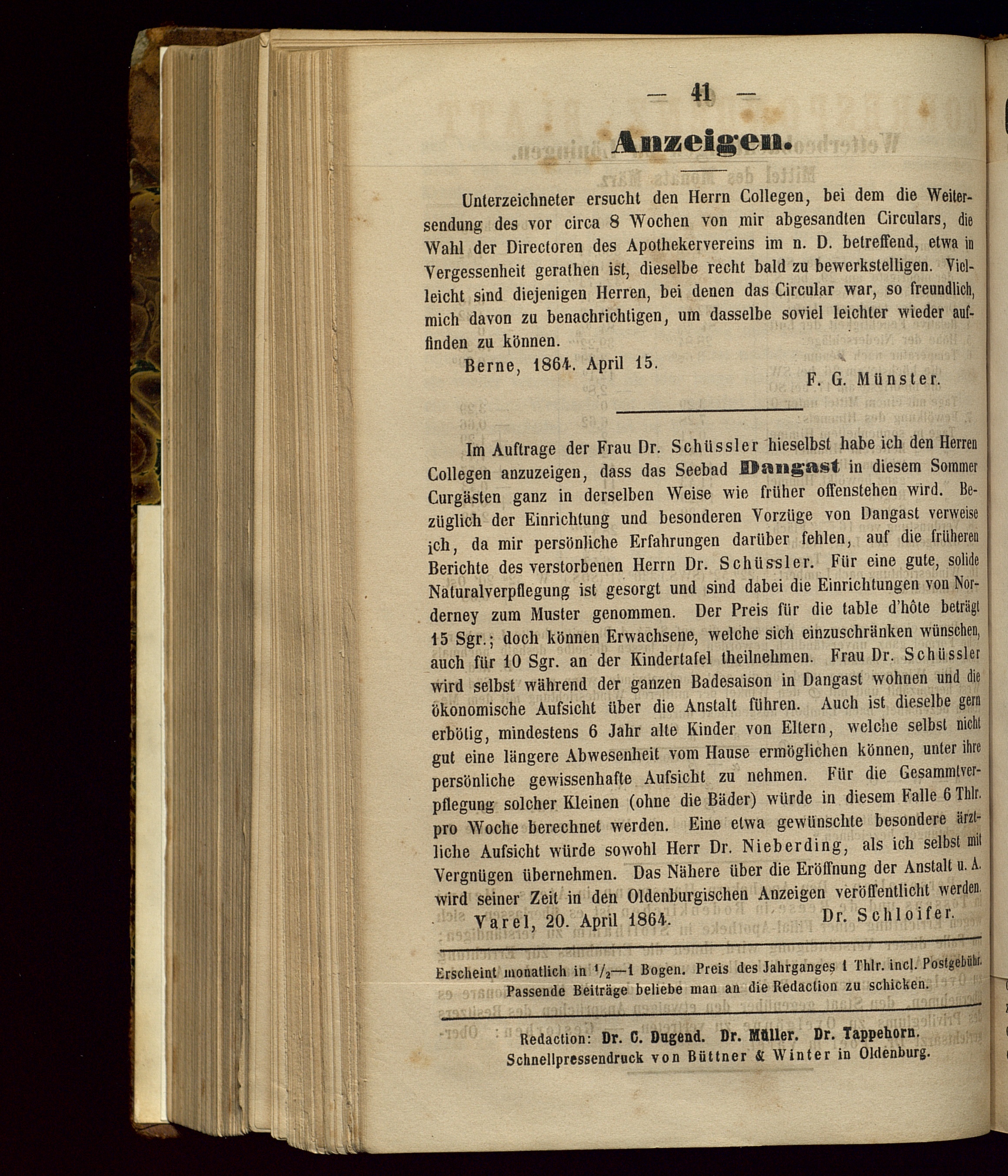 — 41 —

Anzeigen.

Unterzeichneter ersucht den Herrn Collegen, bei dem die Weitersendung des vor circa 8 Wochen von mir abgesandten Circulars, die Wahl der Directoren des Apothekervereins im n. D. betreffend, etwa in Vergessenheit gerathen ist, dieselbe recht bald zu bewerkstelligen. Vielleicht sind diejenigen Herren, bei denen das Circular war, so freundlich, mich davon zu benachrichtigen, um dasselbe soviel leichter wieder auffinden zu können.

Berne, 1864. April 15.

F. G. Münster.

Im Auftrage der Frau Dr. Schüssler hieselbst habe ich den Herren Collegen anzuzeigen, dass das Seebad Dangast in diesem Sommer Curgästen ganz in derselben Weise wie früher offenstehen wird. Bezüglich der Einrichtung und besonderen Vorzüge von Dangast verweise ich, da mir persönliche Erfahrungen darüber fehlen, auf die früheren Berichte des verstorbenen Herrn Dr. Schüssler. Für eine gute, solide Naturalverpflegung ist gesorgt und sind dabei die Einrichtungen von Norderney zum Muster genommen. Der Preis für die table d'hôte beträgt 15 Sgr.; doch können Erwachsene, welche sich einzuschränken wünschen, auch für 10 Sgr. an der Kindertafel theilnehmen. Frau Dr. Schüssler wird selbst während der ganzen Badesaison in Dangast wohnen und die ökonomische Aufsicht über die Anstalt führen. Auch ist dieselbe gern erbötig, mindestens 6 Jahr alte Kinder von Eltern, welche selbst nicht gut eine längere Abwesenheit vom Hause ermöglichen können, unter ihre persönliche gewissenhafte Aufsicht zu nehmen. Für die Gesammtverpflegung solcher Kleinen (ohne die Bäder) würde in diesem Falle 6 Thlr. pro Woche berechnet werden. Eine etwa gewünschte besondere ärztliche Aufsicht würde sowohl Herr Dr. Nieberding, als ich selbst mit Vergnügen übernehmen. Das Nähere über die Eröffnung der Anstalt u. A. wird seiner Zeit in den Oldenburgischen Anzeigen veröffentlicht werden.

Varel, 20. April 1864.

Dr. Schloifer.

Erscheint monatlich in $\frac{1}{2}$—1 Bogen. Preis des Jahrganges 1 Thlr. incl. Postgebühr. Passende Beiträge beliebe man an die Redaction zu schicken.

Redaction: Dr. C. Dugend. Dr. Müller. Dr. Tappehorn.
Schnellpressendruck von Büttner & Winter in Oldenburg.